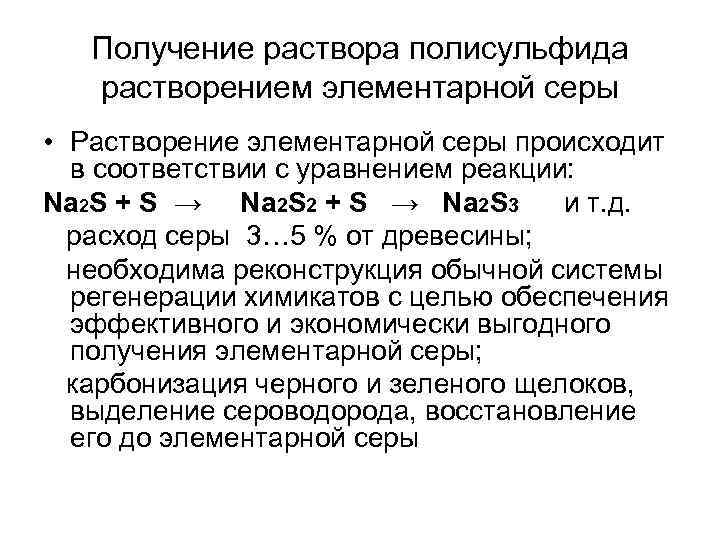 Получение раствора полисульфида растворением элементарной серы

• Растворение элементарной серы происходит в соответствии с уравнением реакции:

$Na_2S + S \rightarrow Na_2S_2 + S \rightarrow Na_2S_3$ и т.д.

расход серы 3…5 % от древесины;

необходима реконструкция обычной системы регенерации химикатов с целью обеспечения эффективного и экономически выгодного получения элементарной серы;

карбонизация черного и зеленого щелоков, выделение сероводорода, восстановление его до элементарной серы